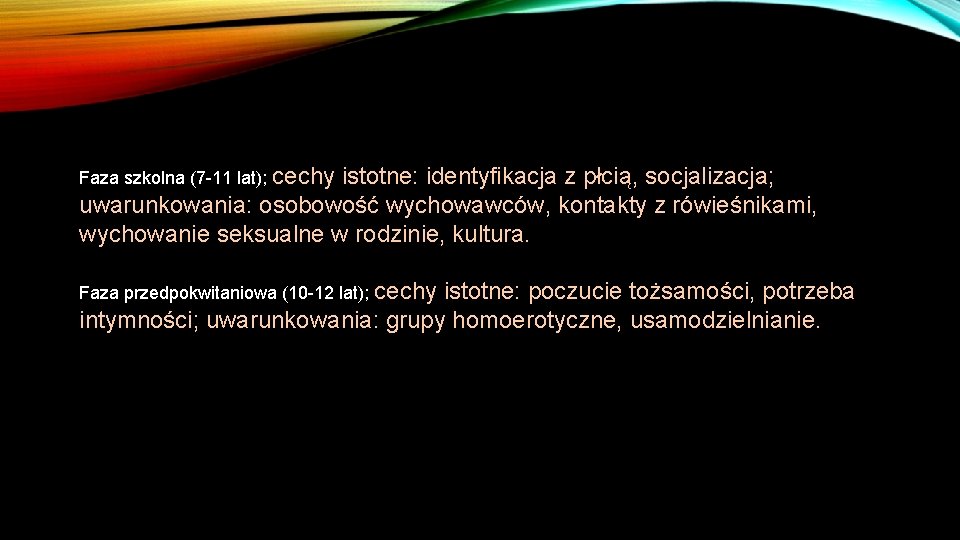 Faza szkolna (7-11 lat); cechy istotne: identyfikacja z płcią, socjalizacja; uwarunkowania: osobowość wychowawców, kontakty z rówieśnikami, wychowanie seksualne w rodzinie, kultura.

Faza przedpokwitaniowa (10-12 lat); cechy istotne: poczucie tożsamości, potrzeba intymności; uwarunkowania: grupy homoerotyczne, usamodzielnianie.